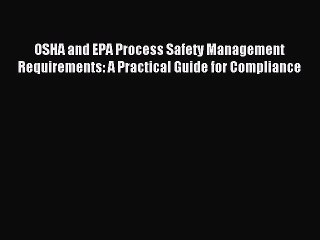 OSHA and EPA Process Safety Management Requirements: A Practical Guide for Compliance